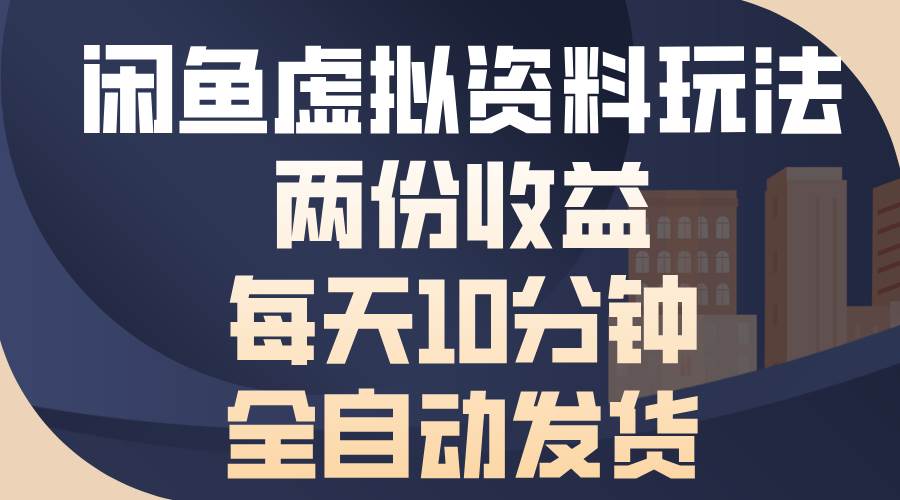 闲鱼虚拟资料玩法
两份收益
每天10分钟
全自动发货